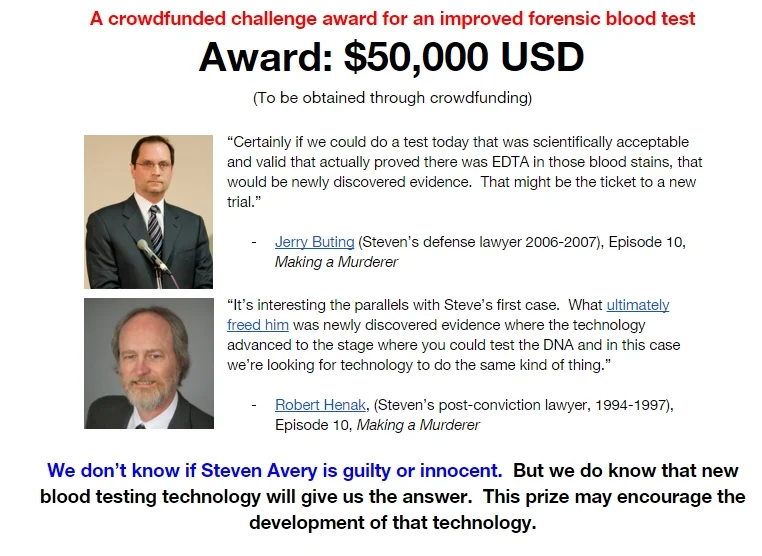 A crowdfunded challenge award for an improved forensic blood test

Award: $50,000 USD

(To be obtained through crowdfunding)

"Certainly if we could do a test today that was scientifically acceptable and valid that actually proved there was EDTA in those blood stains, that would be newly discovered evidence. That might be the ticket to a new trial."

- Jerry Buting (Steven's defense lawyer 2006-2007), Episode 10, Making a Murderer

"It's interesting the parallels with Steve's first case. What ultimately freed him was newly discovered evidence where the technology advanced to the stage where you could test the DNA and in this case we're looking for technology to do the same kind of thing."

- Robert Henak, (Steven's post-conviction lawyer, 1994-1997), Episode 10, Making a Murderer

We don't know if Steven Avery is guilty or innocent. But we do know that new blood testing technology will give us the answer. This prize may encourage the development of that technology.